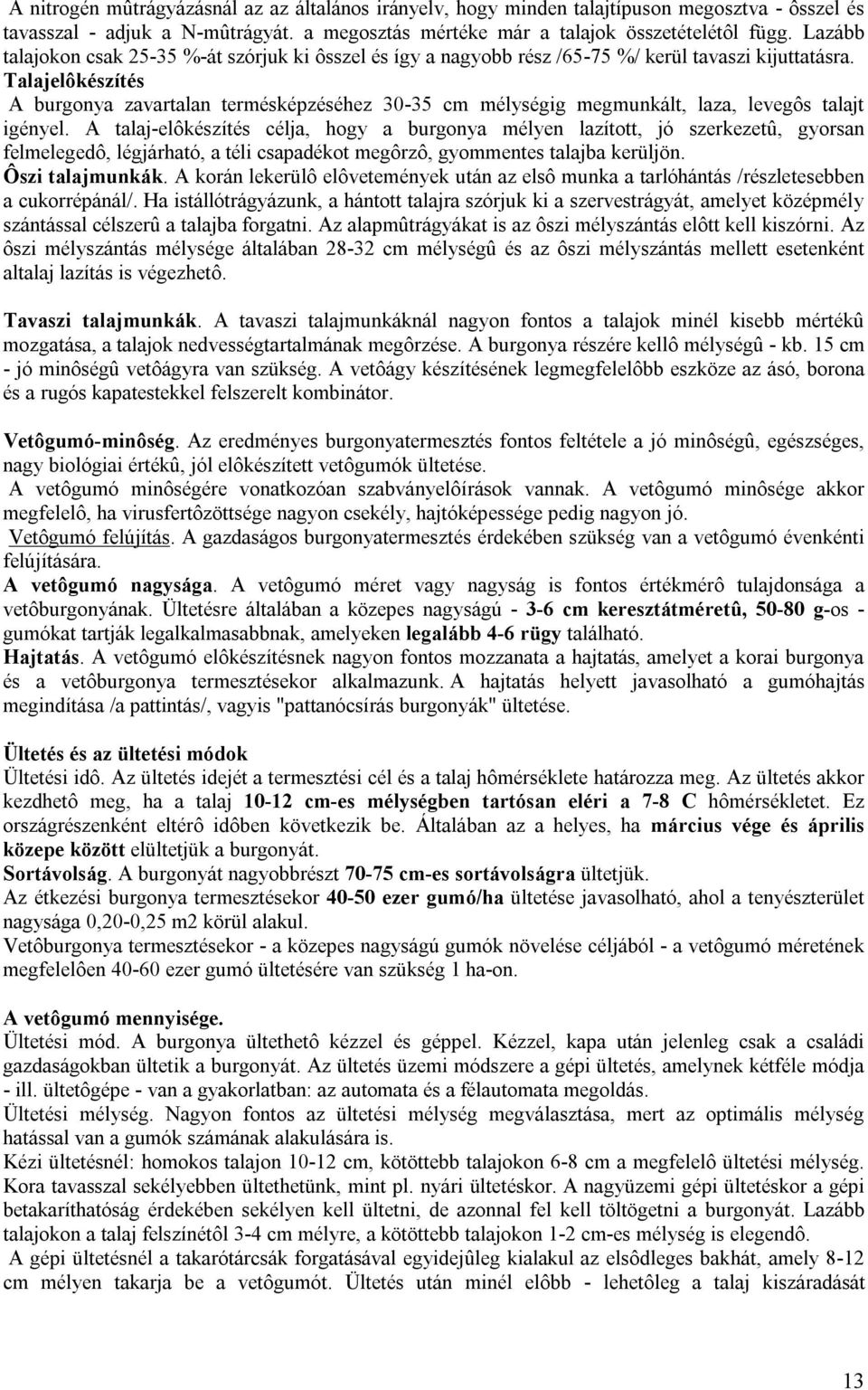 A nitrogén mûtrágyázásnál az az általános irányelv, hogy minden talajtípuson megosztva - ôsszel és tavasszal - adjuk a N-mûtrágyát. a megosztás mértéke már a talajok összetételétôl függ. Lazább talajokon csak 25-35 %-át szórjuk ki ôsszel és így a nagyobb rész /65-75 %/ kerül tavaszi kijuttatásra.

Talajelôkészítés

A burgonya zavartalan termésképzéséhez 30-35 cm mélységig megmunkált, laza, levegôs talajt igényel. A talaj-elôkészítés célja, hogy a burgonya mélyen lazított, jó szerkezetû, gyorsan felmelegedô, légjárható, a téli csapadékot megôrzô, gyommentes talajba kerüljön.

Ôszi talajmunkák. A korán lekerülô elôvetemények után az elsô munka a tarlóhántás /részletesebben a cukorrépánál/. Ha istállótrágyázunk, a hántott talajra szórjuk ki a szervestrágyát, amelyet középmély szántással célszerû a talajba forgatni. Az alapmûtrágyákat is az ôszi mélyszántás elôtt kell kiszórni. Az ôszi mélyszántás mélysége általában 28-32 cm mélységû és az ôszi mélyszántás mellett esetenként altalaj lazítás is végezhetô.

Tavaszi talajmunkák. A tavaszi talajmunkáknál nagyon fontos a talajok minél kisebb mértékû mozgatása, a talajok nedvességtartalmának megôrzése. A burgonya részére kellô mélységû - kb. 15 cm - jó minôségû vetôágyra van szükség. A vetôágy készítésének legmegfelelôbb eszköze az ásó, borona és a rugós kapatestekkel felszerelt kombinátor.

Vetôgumó-minôség. Az eredményes burgonyatermesztés fontos feltétele a jó minôségû, egészséges, nagy biológiai értékû, jól elôkészített vetôgumók ültetése.

A vetôgumó minôségére vonatkozóan szabványelôírások vannak. A vetôgumó minôsége akkor megfelelô, ha virusfertôzöttsége nagyon csekély, hajtóképessége pedig nagyon jó.

Vetôgumó felújítás. A gazdaságos burgonyatermesztés érdekében szükség van a vetôgumó évenkénti felújítására.

A vetôgumó nagysága. A vetôgumó méret vagy nagyság is fontos értékmérô tulajdonsága a vetôburgonyának. Ültetésre általában a közepes nagyságú - 3-6 cm keresztátméretû, 50-80 g-os - gumókat tartják legalkalmasabbnak, amelyeken legalább 4-6 rügy található.

Hajtatás. A vetôgumó elôkészítésnek nagyon fontos mozzanata a hajtatás, amelyet a korai burgonya és a vetôburgonya termesztésekor alkalmazunk. A hajtatás helyett javasolható a gumóhajtás megindítása /a pattintás/, vagyis "pattanócsírás burgonyák" ültetése.

Ültetés és az ültetési módok

Ültetési idô. Az ültetés idejét a termesztési cél és a talaj hômérséklete határozza meg. Az ültetés akkor kezdhetô meg, ha a talaj 10-12 cm-es mélységben tartósan eléri a 7-8 C hômérsékletet. Ez országrészenként eltérô idôben következik be. Általában az a helyes, ha március vége és április közepe között elültetjük a burgonyát.

Sortávolság. A burgonyát nagyobbrészt 70-75 cm-es sortávolságra ültetjük.

Az étkezési burgonya termesztésekor 40-50 ezer gumó/ha ültetése javasolható, ahol a tenyészterület nagysága 0,20-0,25 m2 körül alakul.

Vetôburgonya termesztésekor - a közepes nagyságú gumók növelése céljából - a vetôgumó méretének megfelelôen 40-60 ezer gumó ültetésére van szükség 1 ha-on.

A vetôgumó mennyisége.

Ültetési mód. A burgonya ültethetô kézzel és géppel. Kézzel, kapa után jelenleg csak a családi gazdaságokban ültetik a burgonyát. Az ültetés üzemi módszere a gépi ültetés, amelynek kétféle módja - ill. ültetôgépe - van a gyakorlatban: az automata és a félautomata megoldás.

Ültetési mélység. Nagyon fontos az ültetési mélység megválasztása, mert az optimális mélység hatással van a gumók számának alakulására is.

Kézi ültetésnél: homokos talajon 10-12 cm, kötöttebb talajokon 6-8 cm a megfelelô ültetési mélység. Kora tavasszal sekélyebben ültethetünk, mint pl. nyári ültetéskor. A nagyüzemi gépi ültetéskor a gépi betakaríthatóság érdekében sekélyen kell ültetni, de azonnal fel kell töltögetni a burgonyát. Lazább talajokon a talaj felszínétôl 3-4 cm mélyre, a kötöttebb talajokon 1-2 cm-es mélység is elegendô.

A gépi ültetésnél a takarótárcsák forgatásával egyidejûleg kialakul az elsôdleges bakhát, amely 8-12 cm mélyen takarja be a vetôgumót. Ültetés után minél elôbb - lehetôleg a talaj kiszáradását

13